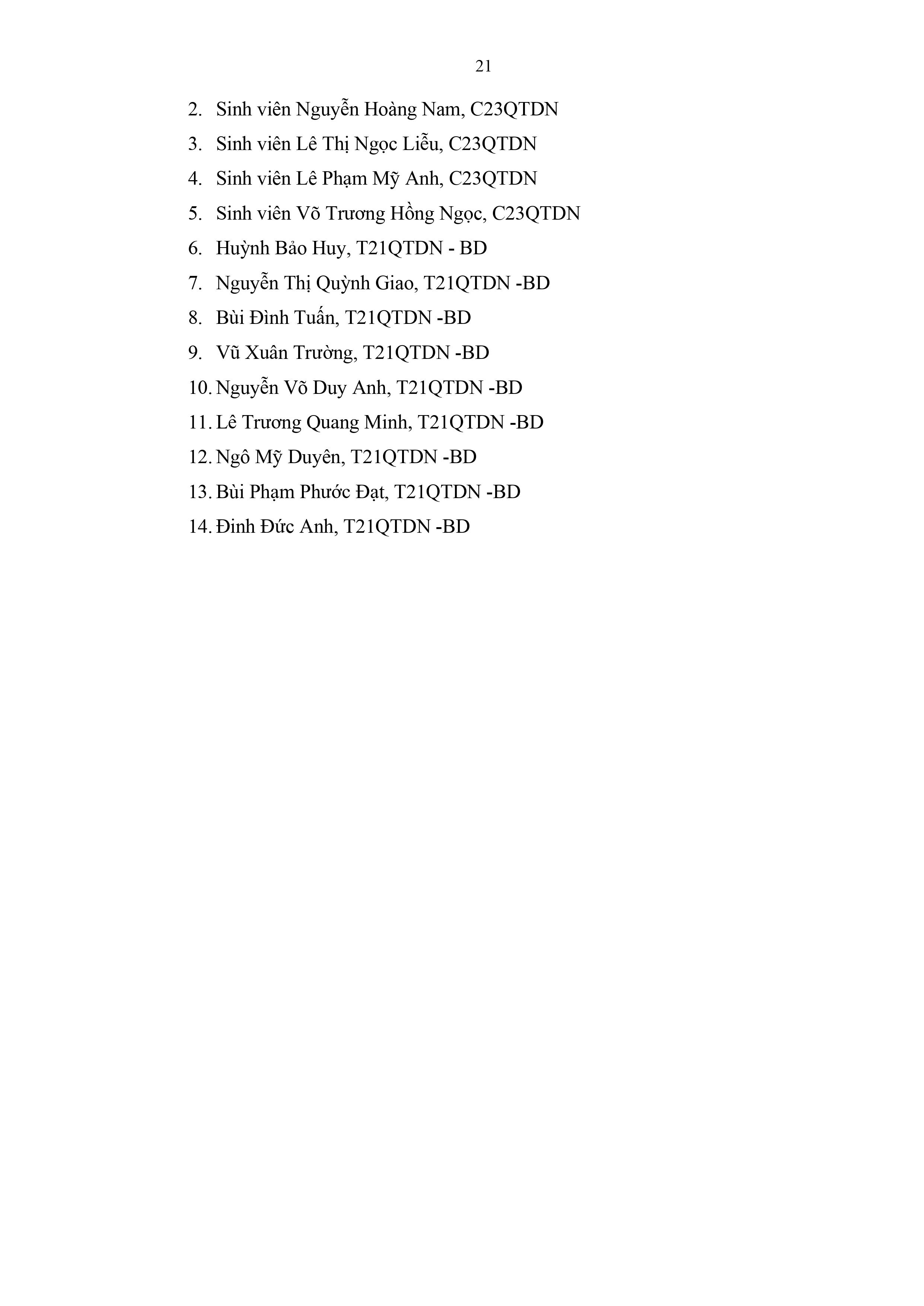 21

2. Sinh viên Nguyễn Hoàng Nam, C23QTDN
3. Sinh viên Lê Thị Ngọc Liễu, C23QTDN
4. Sinh viên Lê Phạm Mỹ Anh, C23QTDN
5. Sinh viên Võ Trương Hồng Ngọc, C23QTDN
6. Huỳnh Bảo Huy, T21QTDN - BD
7. Nguyễn Thị Quỳnh Giao, T21QTDN -BD
8. Bùi Đình Tuấn, T21QTDN -BD
9. Vũ Xuân Trường, T21QTDN -BD
10. Nguyễn Võ Duy Anh, T21QTDN -BD
11. Lê Trương Quang Minh, T21QTDN -BD
12. Ngô Mỹ Duyên, T21QTDN -BD
13. Bùi Phạm Phước Đạt, T21QTDN -BD
14. Đinh Đức Anh, T21QTDN -BD